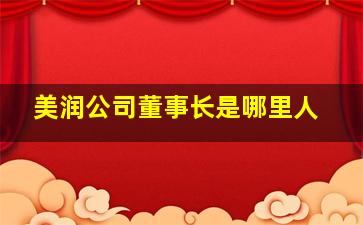 美润公司董事长是哪里人